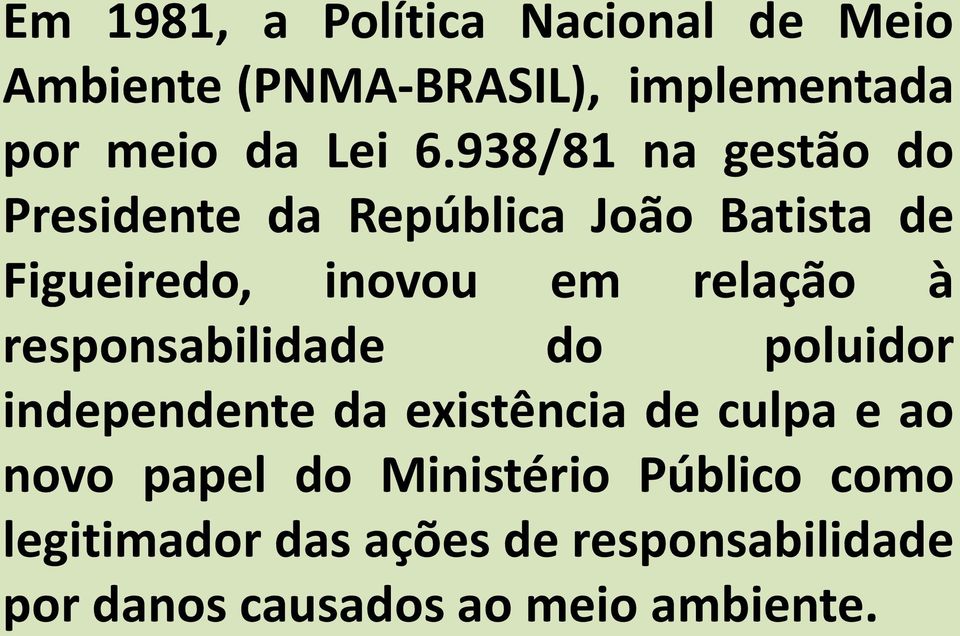 Em 1981, a Política Nacional de Meio Ambiente (PNMA-BRASIL), implementada por meio da Lei 6.938/81 na gestão do Presidente da República João Batista de Figueiredo, inovou em relação à responsabilidade do poluidor independente da existência de culpa e ao novo papel do Ministério Público como legitimador das ações de responsabilidade por danos causados ao meio ambiente.